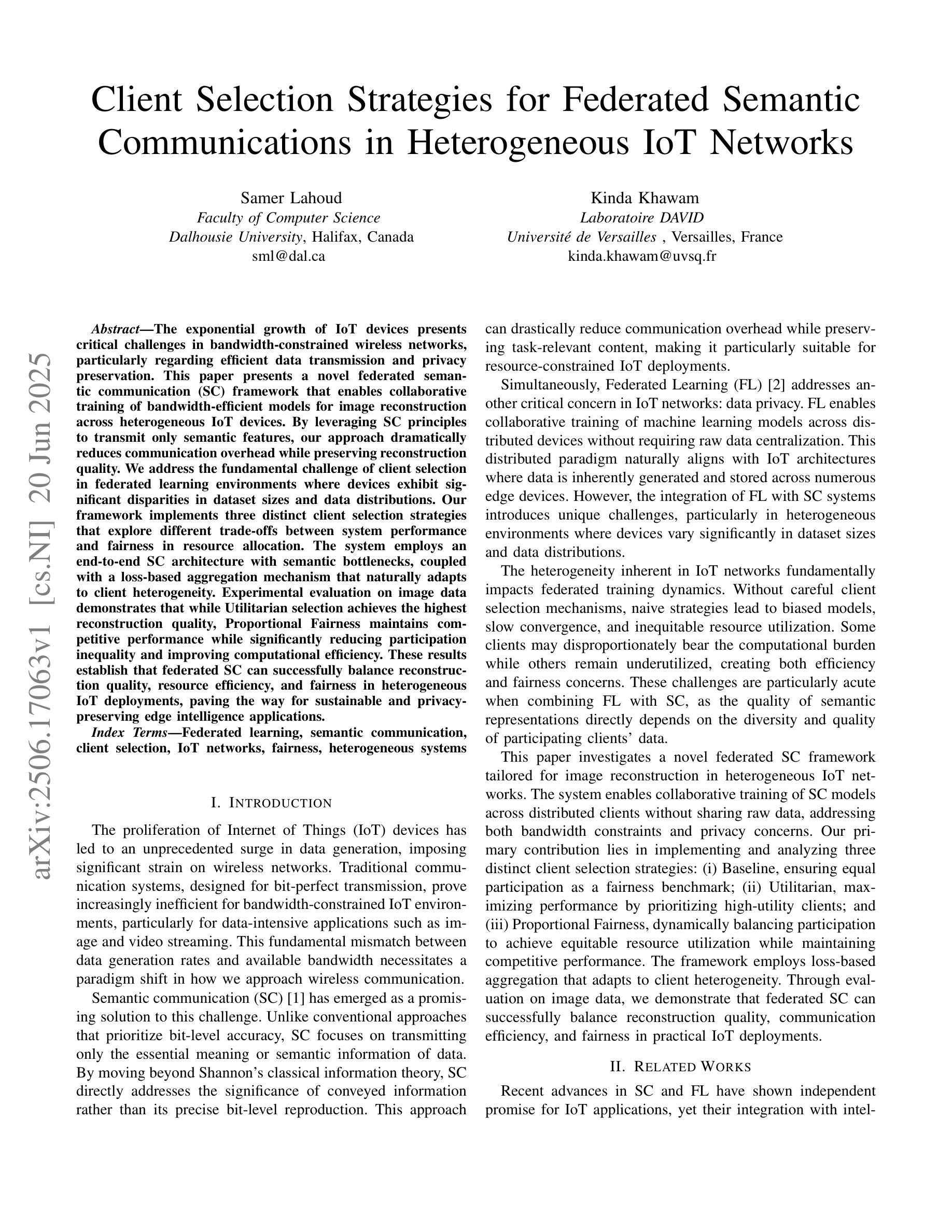 Client Selection Strategies for Federated Semantic Communications in Heterogeneous IoT Networks

Samer Lahoud
Faculty of Computer Science
Dalhousie University, Halifax, Canada
sml@dal.ca

Kinda Khawam
Laboratoire DAVID
Université de Versailles , Versailles, France
kinda.khawam@uvsq.fr

arXiv:2506.17063v1 [cs.NI] 20 Jun 2025

Abstract—The exponential growth of IoT devices presents critical challenges in bandwidth-constrained wireless networks, particularly regarding efficient data transmission and privacy preservation. This paper presents a novel federated semantic communication (SC) framework that enables collaborative training of bandwidth-efficient models for image reconstruction across heterogeneous IoT devices. By leveraging SC principles to transmit only semantic features, our approach dramatically reduces communication overhead while preserving reconstruction quality. We address the fundamental challenge of client selection in federated learning environments where devices exhibit significant disparities in dataset sizes and data distributions. Our framework implements three distinct client selection strategies that explore different trade-offs between system performance and fairness in resource allocation. The system employs an end-to-end SC architecture with semantic bottlenecks, coupled with a loss-based aggregation mechanism that naturally adapts to client heterogeneity. Experimental evaluation on image data demonstrates that while Utilitarian selection achieves the highest reconstruction quality, Proportional Fairness maintains competitive performance while significantly reducing participation inequality and improving computational efficiency. These results establish that federated SC can successfully balance reconstruction quality, resource efficiency, and fairness in heterogeneous IoT deployments, paving the way for sustainable and privacy-preserving edge intelligence applications.

Index Terms—Federated learning, semantic communication, client selection, IoT networks, fairness, heterogeneous systems

I. INTRODUCTION

The proliferation of Internet of Things (IoT) devices has led to an unprecedented surge in data generation, imposing significant strain on wireless networks. Traditional communication systems, designed for bit-perfect transmission, prove increasingly inefficient for bandwidth-constrained IoT environments, particularly for data-intensive applications such as image and video streaming. This fundamental mismatch between data generation rates and available bandwidth necessitates a paradigm shift in how we approach wireless communication.

Semantic communication (SC) [1] has emerged as a promising solution to this challenge. Unlike conventional approaches that prioritize bit-level accuracy, SC focuses on transmitting only the essential meaning or semantic information of data. By moving beyond Shannon's classical information theory, SC directly addresses the significance of conveyed information rather than its precise bit-level reproduction. This approach can drastically reduce communication overhead while preserving task-relevant content, making it particularly suitable for resource-constrained IoT deployments.

Simultaneously, Federated Learning (FL) [2] addresses another critical concern in IoT networks: data privacy. FL enables collaborative training of machine learning models across distributed devices without requiring raw data centralization. This distributed paradigm naturally aligns with IoT architectures where data is inherently generated and stored across numerous edge devices. However, the integration of FL with SC systems introduces unique challenges, particularly in heterogeneous environments where devices vary significantly in dataset sizes and data distributions.

The heterogeneity inherent in IoT networks fundamentally impacts federated training dynamics. Without careful client selection mechanisms, naive strategies lead to biased models, slow convergence, and inequitable resource utilization. Some clients may disproportionately bear the computational burden while others remain underutilized, creating both efficiency and fairness concerns. These challenges are particularly acute when combining FL with SC, as the quality of semantic representations directly depends on the diversity and quality of participating clients' data.

This paper investigates a novel federated SC framework tailored for image reconstruction in heterogeneous IoT networks. The system enables collaborative training of SC models across distributed clients without sharing raw data, addressing both bandwidth constraints and privacy concerns. Our primary contribution lies in implementing and analyzing three distinct client selection strategies: (i) Baseline, ensuring equal participation as a fairness benchmark; (ii) Utilitarian, maximizing performance by prioritizing high-utility clients; and (iii) Proportional Fairness, dynamically balancing participation to achieve equitable resource utilization while maintaining competitive performance. The framework employs loss-based aggregation that adapts to client heterogeneity. Through evaluation on image data, we demonstrate that federated SC can successfully balance reconstruction quality, communication efficiency, and fairness in practical IoT deployments.

II. RELATED WORKS

Recent advances in SC and FL have shown independent promise for IoT applications, yet their integration with intel-